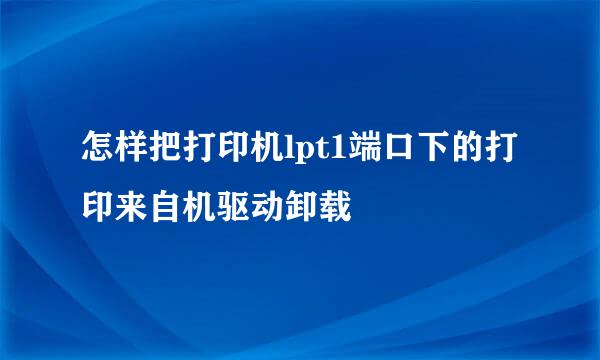 怎样把打印机lpt1端口下的打印来自机驱动卸载